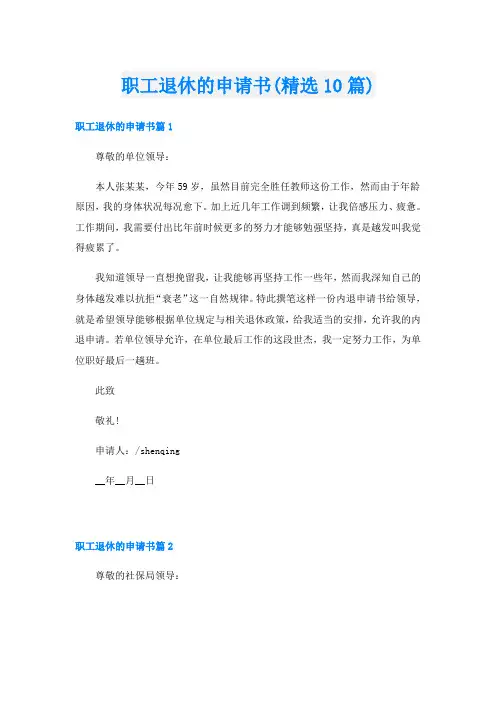 职工退休的申请书(精选10篇)

职工退休的申请书篇1

尊敬的单位领导：

本人张某某，今年59岁，虽然目前完全胜任教师这份工作，然而由于年龄原因，我的身体状况每况愈下。加上近几年工作调到频繁，让我倍感压力、疲惫。工作期间，我需要付出比年前时候更多的努力才能够勉强坚持，真是越发叫我觉得疲累了。

我知道领导一直想挽留我，让我能够再坚持工作一些年，然而我深知自己的身体越发难以抗拒“衰老”这一自然规律。特此撰笔这样一份内退申请书给领导，就是希望领导能够根据单位规定与相关退休政策，给我适当的安排，允许我的内退申请。若单位领导允许，在单位最后工作的这段世杰，我一定努力工作，为单位职好最后一趟班。

此致

敬礼！

申请人：/shenqing

__年__月__日

职工退休的申请书篇2

尊敬的社保局领导：